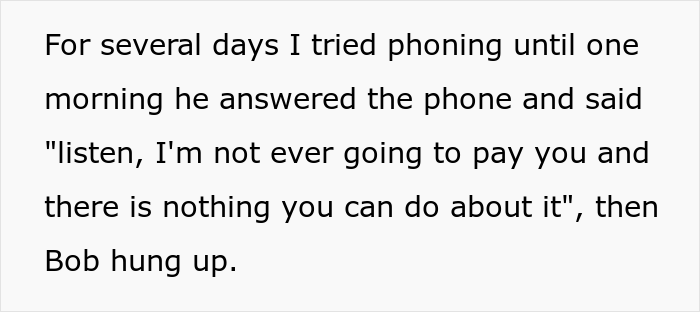 For several days I tried phoning until one morning he answered the phone and said "listen, I'm not ever going to pay you and there is nothing you can do about it", then Bob hung up.